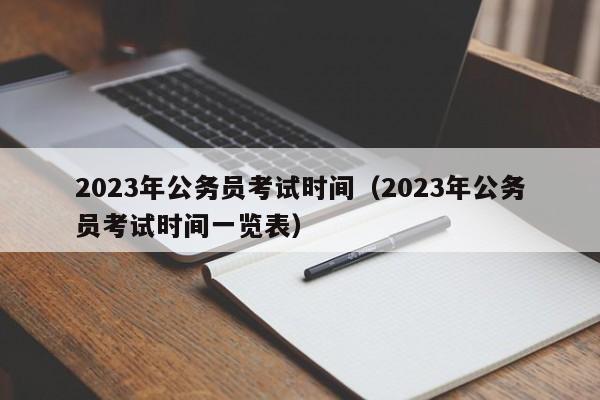 2023年公务员考试时间（2023年公务员考试时间一览表）